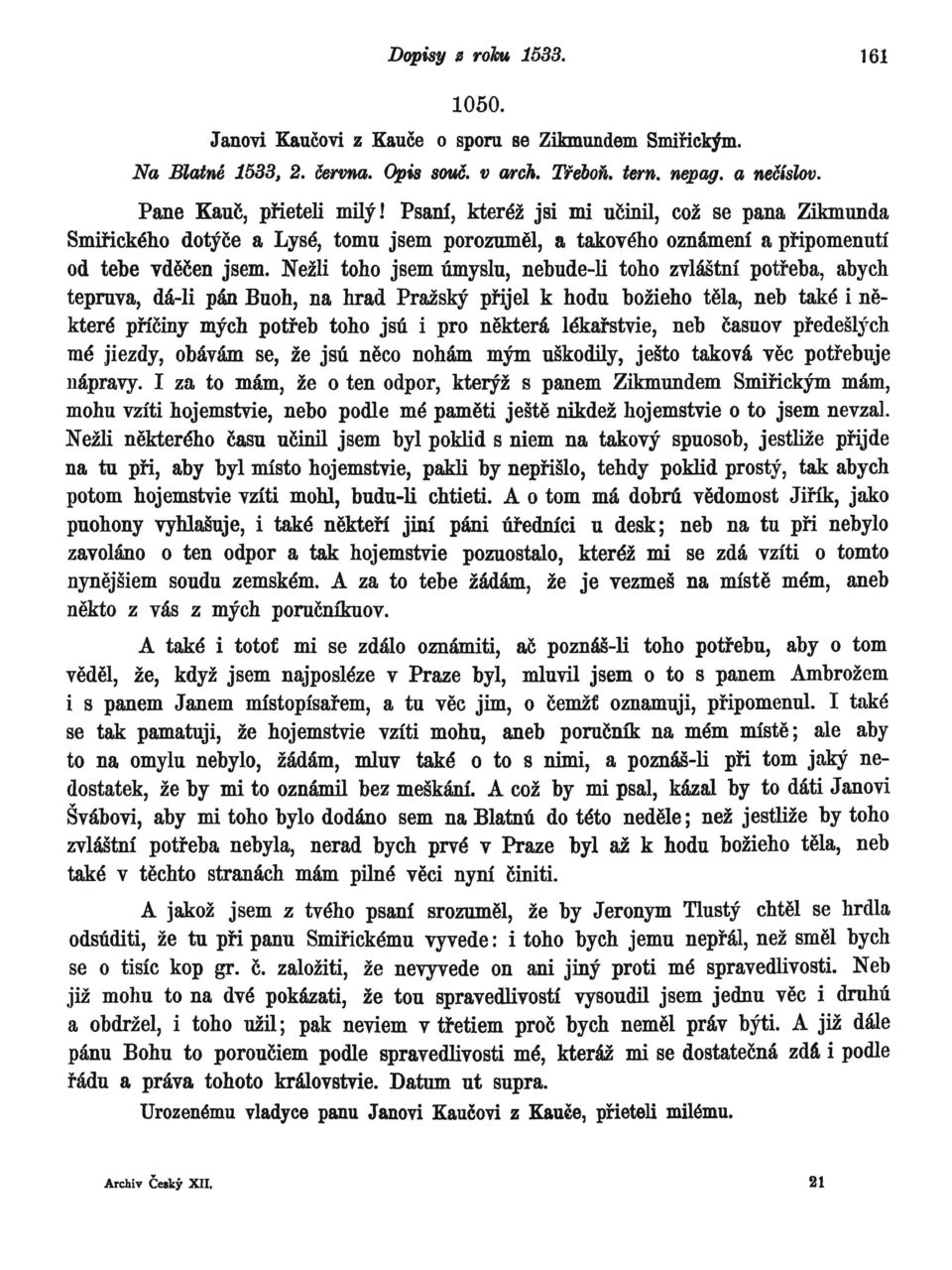 Dopisy z roku 1533. 161

1050.

Janovi Kaučovi z Kauče o sporu se Zikmundem Smiřickým.

Na Blatné 1533, 2. června. Opis souč. v arch. Třeboň. tern. nepag. a nečíslov.

Pane Kauč, přieteli milý! Psaní, kteréž jsi mi učinil, což se pana Zikmunda Smiřického dotýče a Lysé, tomu jsem porozuměl, a takového oznámení a připomenutí od tebe vděčen jsem. Nežli toho jsem úmyslu, nebude-li toho zvláštní potřeba, abych tepruva, dá-li pán Buoh, na hrad Pražský přijel k hodu božieho těla, neb také i některé příčiny mých potřeb toho jsú i pro některá lékařstvie, neb časuov předešlých mé jiezdy, obávám se, že jsú něco nohám mým uškodily, ješto taková věc potřebuje nápravy. I za to mám, že o ten odpor, kterýž s panem Zikmundem Smiřickým mám, mohu vzíti hojemstvie, nebo podle mé paměti ještě nikdež hojemstvie o to jsem nevzal. Nežli některého času učinil jsem byl poklid s niem na takový spuosob, jestliže přijde na tu při, aby byl místo hojemstvie, pakli by nepřišlo, tehdy poklid prostý, tak abych potom hojemstvie vzíti mohl, budu-li chtieti. A o tom má dobrú vědomost Jiřík, jako puohony vyhlašuje, i také někteří jiní páni úředníci u desk; neb na tu při nebylo zavoláno o ten odpor a tak hojemstvie pozuostalo, kteréž mi se zdá vzíti o tomto nynějšiem soudu zemském. A za to tebe žádám, že je vezmeš na místě mém, aneb někto z vás z mých poručníkuov.

A také i totoť mi se zdálo oznámiti, ač poznáš-li toho potřebu, aby o tom věděl, že, když jsem najposléze v Praze byl, mluvil jsem o to s panem Ambrožem i s panem Janem místopísařem, a tu věc jim, o čemžť oznamuji, připomenul. I také se tak pamatuji, že hojemstvie vzíti mohu, aneb poručník na mém místě; ale aby to na omylu nebylo, žádám, mluv také o to s nimi, a poznáš-li při tom jaký nedostatek, že by mi to oznámil bez meškání. A což by mi psal, kázal by to dáti Janovi Švábovi, aby mi toho bylo dodáno sem na Blatnú do této neděle; než jestliže by toho zvláštní potřeba nebyla, nerad bych prvé v Praze byl až k hodu božieho těla, neb také v těchto stranách mám pilné věci nyní činiti.

A jakož jsem z tvého psaní srozuměl, že by Jeronym Tlustý chtěl se hrdla odsúditi, že tu při panu Smiřickému vyvede: i toho bych jemu nepřál, než směl bych se o tisíc kop gr. č. založiti, že nevyvede on ani jiný proti mé spravedlivosti. Neb již mohu to na dvé pokázati, že tou spravedlivostí vysoudil jsem jednu věc i druhú a obdržel, i toho užil; pak neviem v třetiem proč bych neměl práv býti. A již dále pánu Bohu to poroučiem podle spravedlivosti mé, kteráž mi se dostatečná zdá i podle řádu a práva tohoto královstvie. Datum ut supra.

Urozenému vladyce panu Janovi Kaučovi z Kauče, přieteli milému.

Archiv Český XII. 21